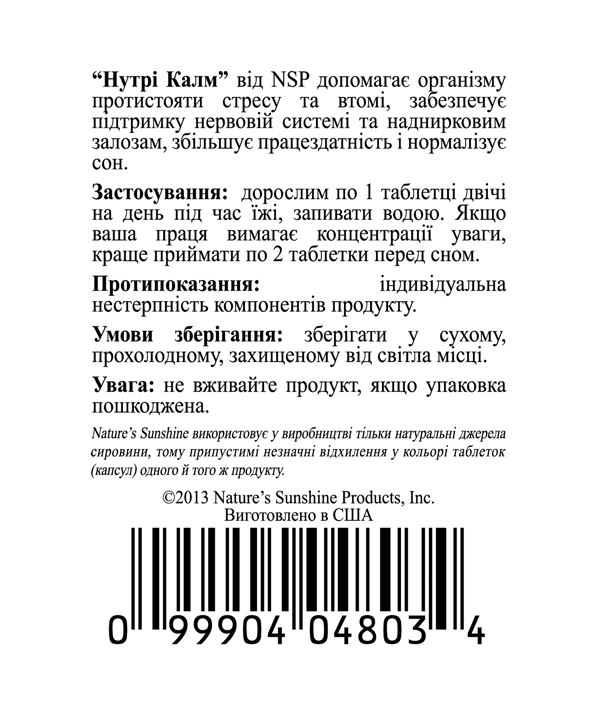 "Нутрі Калм" від NSP допомагає організму протистояти стресу та втомі, забезпечує підтримку нервовій системі та наднирковим залозам, збільшує працездатність і нормалізує сон.

Застосування: дорослим по 1 таблетці двічі на день під час їжі, запивати водою. Якщо ваша праця вимагає концентрації уваги, краще приймати по 2 таблетки перед сном.

Протипоказання: індивідуальна нестерпність компонентів продукту.

Умови зберігання: зберігати у сухому, прохолодному, захищеному від світла місці.

Увага: не вживайте продукт, якщо упаковка пошкоджена.

Nature's Sunshine використовує у виробництві тільки натуральні джерела сировини, тому припустимі незначні відхилення у кольорі таблеток (капсул) одного й того ж продукту.

©2013 Nature's Sunshine Products, Inc.
Виготовлено в США

0 99904 04803 4